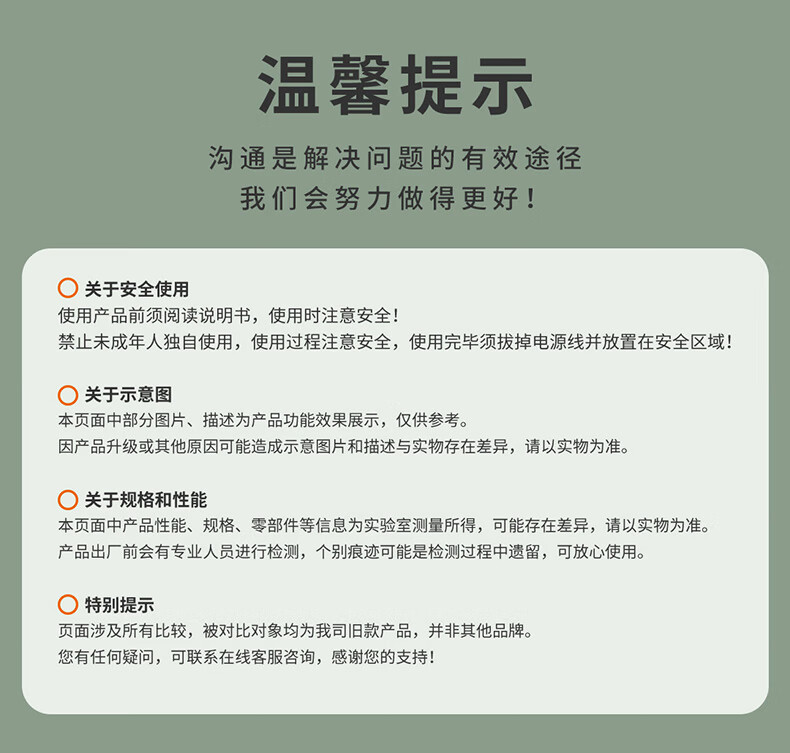 温馨提示

沟通是解决问题的有效途径
我们会努力做得更好！

关于安全使用
使用产品前须阅读说明书，使用时注意安全！
禁止未成年人独自使用，使用过程注意安全，使用完毕须拔掉电源线并放置在安全区域！

关于示意图
本页面中部分图片、描述为产品功能效果展示，仅供参考。
因产品升级或其他原因可能造成示意图片和描述与实物存在差异，请以实物为准。

关于规格和性能
本页面中产品性能、规格、零部件等信息为实验室测量所得，可能存在差异，请以实物为准。
产品出厂前会有专业人员进行检测，个别痕迹可能是检测过程中遗留，可放心使用。

特别提示
页面涉及所有比较，被对比对象均为我司旧款产品，并非其他品牌。
您有任何疑问，可联系在线客服咨询，感谢您的支持！